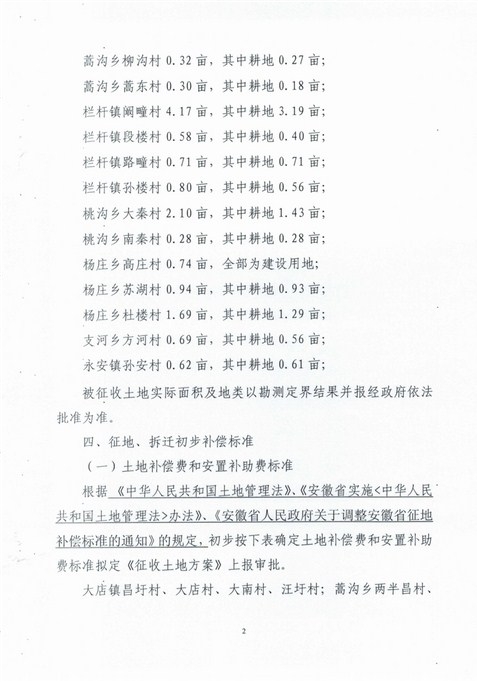 蒿沟乡柳沟村 0.32 亩，其中耕地 0.27 亩；

蒿沟乡蒿东村 0.30 亩，其中耕地 0.18 亩；

栏杆镇阚疃村 4.17 亩，其中耕地 3.19 亩；

栏杆镇段楼村 0.58 亩，其中耕地 0.40 亩；

栏杆镇路疃村 0.71 亩，其中耕地 0.71 亩；

栏杆镇孙楼村 0.80 亩，其中耕地 0.56 亩；

桃沟乡大秦村 2.10 亩，其中耕地 1.43 亩；

桃沟乡南秦村 0.28 亩，其中耕地 0.28 亩；

杨庄乡高庄村 0.74 亩，全部为建设用地；

杨庄乡苏湖村 0.94 亩，其中耕地 0.93 亩；

杨庄乡杜楼村 1.69 亩，其中耕地 1.29 亩；

支河乡方河村 0.69 亩，其中耕地 0.56 亩；

永安镇孙安村 0.62 亩，其中耕地 0.61 亩；

被征收土地实际面积及地类以勘测定界结果并报经政府依法批准为准。

四、征地、拆迁初步补偿标准

（一）土地补偿费和安置补助费标准

根据《中华人民共和国土地管理法》、《安徽省实施<中华人民共和国土地管理法>办法》、《安徽省人民政府关于调整安徽省征地补偿标准的通知》的规定，初步按下表确定土地补偿费和安置补助费标准拟定《征收土地方案》上报审批。

大店镇昌圩村、大店村、大南村、汪圩村；蒿沟乡两半昌村、

2